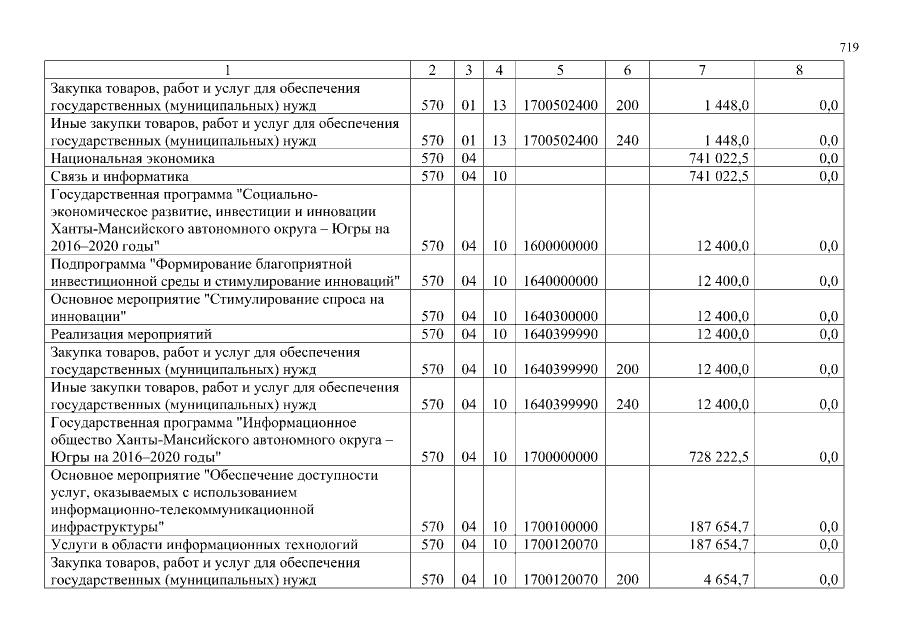 719

| 1 | 2 | 3 | 4 | 5 | 6 | 7 | 8 |
|---|---|---|---|---|---|---|---|
| Закупка товаров, работ и услуг для обеспечения государственных (муниципальных) нужд | 570 | 01 | 13 | 1700502400 | 200 | 1 448,0 | 0,0 |
| Иные закупки товаров, работ и услуг для обеспечения государственных (муниципальных) нужд | 570 | 01 | 13 | 1700502400 | 240 | 1 448,0 | 0,0 |
| Национальная экономика | 570 | 04 | | | | 741 022,5 | 0,0 |
| Связь и информатика | 570 | 04 | 10 | | | 741 022,5 | 0,0 |
| Государственная программа "Социально-экономическое развитие, инвестиции и инновации Ханты-Мансийского автономного округа – Югры на 2016–2020 годы" | 570 | 04 | 10 | 1600000000 | | 12 400,0 | 0,0 |
| Подпрограмма "Формирование благоприятной инвестиционной среды и стимулирование инноваций" | 570 | 04 | 10 | 1640000000 | | 12 400,0 | 0,0 |
| Основное мероприятие "Стимулирование спроса на инновации" | 570 | 04 | 10 | 1640300000 | | 12 400,0 | 0,0 |
| Реализация мероприятий | 570 | 04 | 10 | 1640399990 | | 12 400,0 | 0,0 |
| Закупка товаров, работ и услуг для обеспечения государственных (муниципальных) нужд | 570 | 04 | 10 | 1640399990 | 200 | 12 400,0 | 0,0 |
| Иные закупки товаров, работ и услуг для обеспечения государственных (муниципальных) нужд | 570 | 04 | 10 | 1640399990 | 240 | 12 400,0 | 0,0 |
| Государственная программа "Информационное общество Ханты-Мансийского автономного округа – Югры на 2016–2020 годы" | 570 | 04 | 10 | 1700000000 | | 728 222,5 | 0,0 |
| Основное мероприятие "Обеспечение доступности услуг, оказываемых с использованием информационно-телекоммуникационной инфраструктуры" | 570 | 04 | 10 | 1700100000 | | 187 654,7 | 0,0 |
| Услуги в области информационных технологий | 570 | 04 | 10 | 1700120070 | | 187 654,7 | 0,0 |
| Закупка товаров, работ и услуг для обеспечения государственных (муниципальных) нужд | 570 | 04 | 10 | 1700120070 | 200 | 4 654,7 | 0,0 |